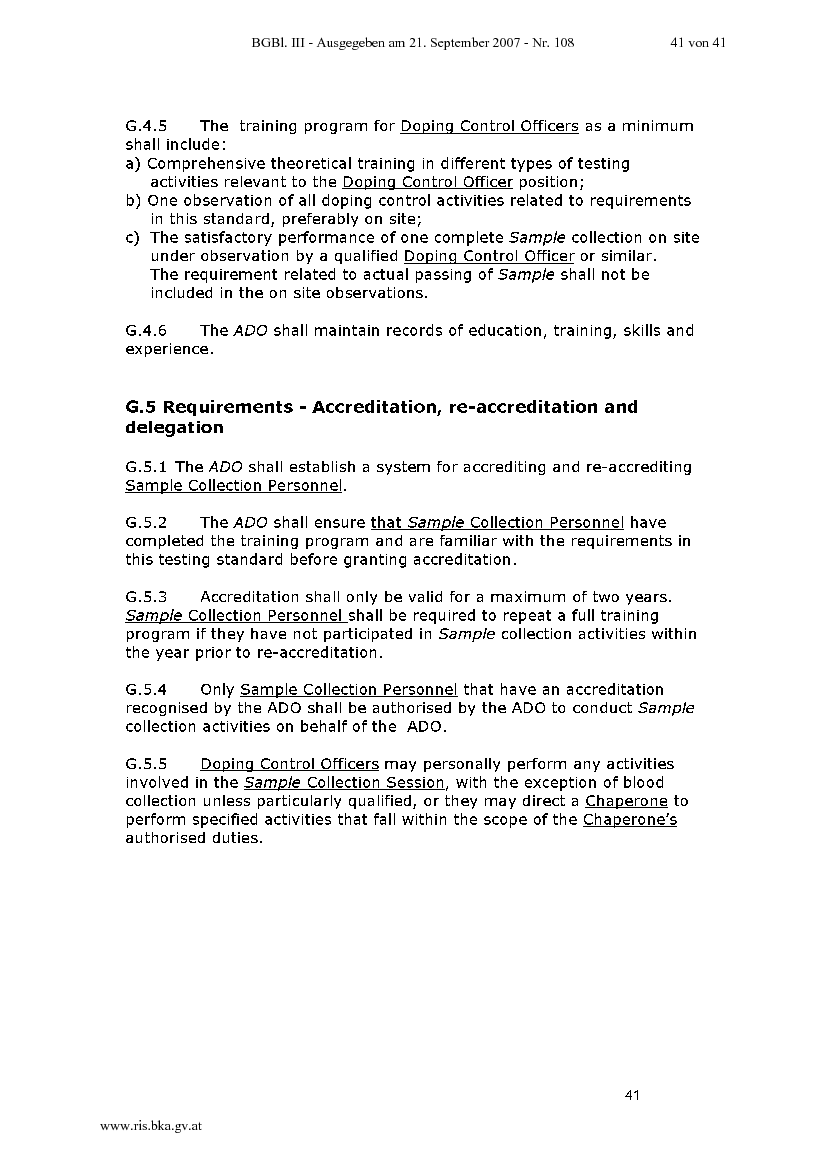 BGBl. III - Ausgegeben am 21. September 2007 - Nr. 108 41 von 41

G.4.5 The training program for Doping Control Officers as a minimum shall include:
a) Comprehensive theoretical training in different types of testing activities relevant to the Doping Control Officer position;
b) One observation of all doping control activities related to requirements in this standard, preferably on site;
c) The satisfactory performance of one complete Sample collection on site under observation by a qualified Doping Control Officer or similar. The requirement related to actual passing of Sample shall not be included in the on site observations.

G.4.6 The ADO shall maintain records of education, training, skills and experience.

G.5 Requirements - Accreditation, re-accreditation and delegation

G.5.1 The ADO shall establish a system for accrediting and re-accrediting Sample Collection Personnel.

G.5.2 The ADO shall ensure that Sample Collection Personnel have completed the training program and are familiar with the requirements in this testing standard before granting accreditation.

G.5.3 Accreditation shall only be valid for a maximum of two years. Sample Collection Personnel shall be required to repeat a full training program if they have not participated in Sample collection activities within the year prior to re-accreditation.

G.5.4 Only Sample Collection Personnel that have an accreditation recognised by the ADO shall be authorised by the ADO to conduct Sample collection activities on behalf of the ADO.

G.5.5 Doping Control Officers may personally perform any activities involved in the Sample Collection Session, with the exception of blood collection unless particularly qualified, or they may direct a Chaperone to perform specified activities that fall within the scope of the Chaperone's authorised duties.

41

www.ris.bka.gv.at